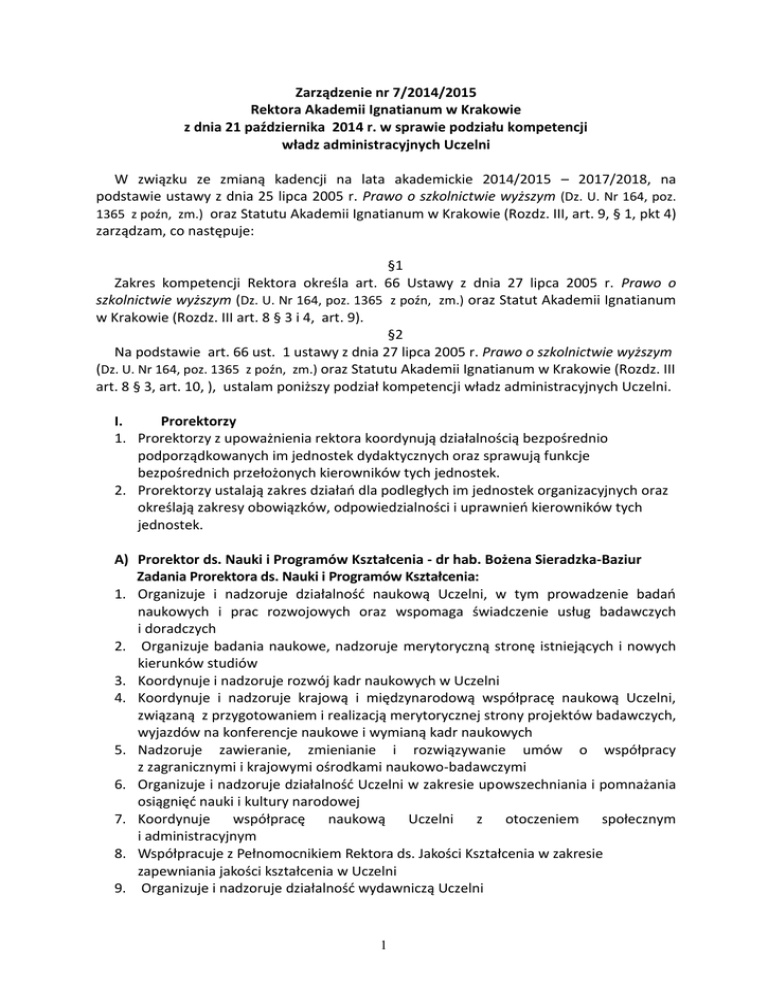 Zarządzenie nr 7/2014/2015
Rektora Akademii Ignatianum w Krakowie
z dnia 21 października 2014 r. w sprawie podziału kompetencji
władz administracyjnych Uczelni

W związku ze zmianą kadencji na lata akademickie 2014/2015 – 2017/2018, na podstawie ustawy z dnia 25 lipca 2005 r. Prawo o szkolnictwie wyższym (Dz. U. Nr 164, poz. 1365 z poźn, zm.) oraz Statutu Akademii Ignatianum w Krakowie (Rozdz. III, art. 9, § 1, pkt 4) zarządzam, co następuje:

§1
Zakres kompetencji Rektora określa art. 66 Ustawy z dnia 27 lipca 2005 r. Prawo o szkolnictwie wyższym (Dz. U. Nr 164, poz. 1365 z poźn, zm.) oraz Statut Akademii Ignatianum w Krakowie (Rozdz. III art. 8 § 3 i 4, art. 9).
§2
Na podstawie art. 66 ust. 1 ustawy z dnia 27 lipca 2005 r. Prawo o szkolnictwie wyższym (Dz. U. Nr 164, poz. 1365 z poźn, zm.) oraz Statutu Akademii Ignatianum w Krakowie (Rozdz. III art. 8 § 3, art. 10, ), ustalam poniższy podział kompetencji władz administracyjnych Uczelni.

I. Prorektorzy
1. Prorektorzy z upoważnienia rektora koordynują działalnością bezpośrednio podporządkowanych im jednostek dydaktycznych oraz sprawują funkcje bezpośrednich przełożonych kierowników tych jednostek.
2. Prorektorzy ustalają zakres działań dla podległych im jednostek organizacyjnych oraz określają zakresy obowiązków, odpowiedzialności i uprawnień kierowników tych jednostek.

A) Prorektor ds. Nauki i Programów Kształcenia - dr hab. Bożena Sieradzka-Baziur
Zadania Prorektora ds. Nauki i Programów Kształcenia:
1. Organizuje i nadzoruje działalność naukową Uczelni, w tym prowadzenie badań naukowych i prac rozwojowych oraz wspomaga świadczenie usług badawczych i doradczych
2. Organizuje badania naukowe, nadzoruje merytoryczną stronę istniejących i nowych kierunków studiów
3. Koordynuje i nadzoruje rozwój kadr naukowych w Uczelni
4. Koordynuje i nadzoruje krajową i międzynarodową współpracę naukową Uczelni, związaną z przygotowaniem i realizacją merytorycznej strony projektów badawczych, wyjazdów na konferencje naukowe i wymianą kadr naukowych
5. Nadzoruje zawieranie, zmienianie i rozwiązywanie umów o współpracy z zagranicznymi i krajowymi ośrodkami naukowo-badawczymi
6. Organizuje i nadzoruje działalność Uczelni w zakresie upowszechniania i pomnażania osiągnięć nauki i kultury narodowej
7. Koordynuje współpracę naukową Uczelni z otoczeniem społecznym i administracyjnym
8. Współpracuje z Pełnomocnikiem Rektora ds. Jakości Kształcenia w zakresie zapewniania jakości kształcenia w Uczelni
9. Organizuje i nadzoruje działalność wydawniczą Uczelni

1